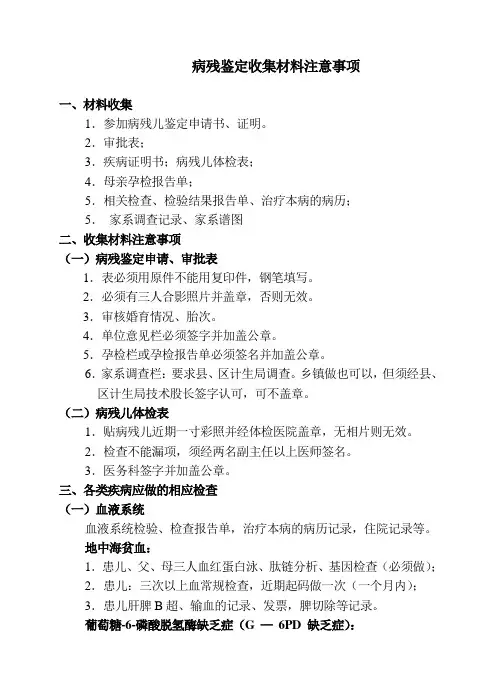 病残鉴定收集材料注意事项

一、材料收集

1．参加病残儿鉴定申请书、证明。

2．审批表；

3．疾病证明书；病残儿体检表；

4．母亲孕检报告单；

5．相关检查、检验结果报告单、治疗本病的病历；

5．　家系调查记录、家系谱图

二、收集材料注意事项

（一）病残鉴定申请、审批表

1．表必须用原件不能用复印件，钢笔填写。

2．必须有三人合影照片并盖章，否则无效。

3．审核婚育情况、胎次。

4．单位意见栏必须签字并加盖公章。

5．孕检栏或孕检报告单必须签名并加盖公章。

6．家系调查栏：要求县、区计生局调查。乡镇做也可以，但须经县、区计生局技术股长签字认可，可不盖章。

（二）病残儿体检表

1．贴病残儿近期一寸彩照并经体检医院盖章，无相片则无效。

2．检查不能漏项，须经两名副主任以上医师签名。

3．医务科签字并加盖公章。

三、各类疾病应做的相应检查

（一）血液系统

血液系统检验、检查报告单，治疗本病的病历记录，住院记录等。

地中海贫血：

1．患儿、父、母三人血红蛋白泳、肽链分析、基因检查（必须做）；

2．患儿：三次以上血常规检查，近期起码做一次（一个月内）；

3．患儿肝脾 B 超、输血的记录、发票，脾切除等记录。

葡萄糖-6-磷酸脱氢酶缺乏症（G — 6PD 缺乏症）：